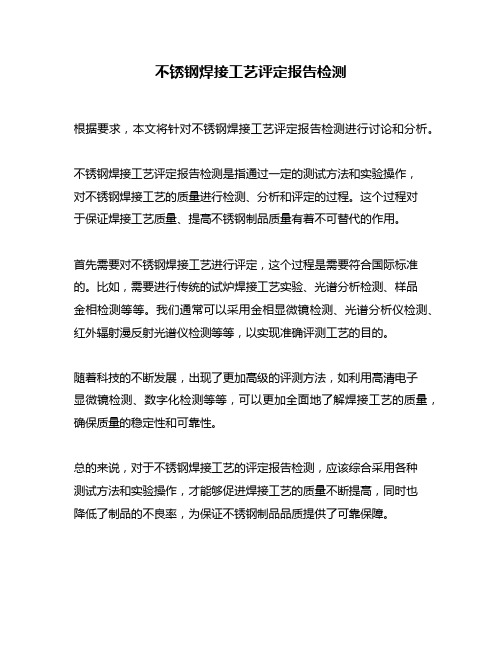 不锈钢焊接工艺评定报告检测

根据要求，本文将针对不锈钢焊接工艺评定报告检测进行讨论和分析。

不锈钢焊接工艺评定报告检测是指通过一定的测试方法和实验操作，对不锈钢焊接工艺的质量进行检测、分析和评定的过程。这个过程对于保证焊接工艺质量、提高不锈钢制品质量有着不可替代的作用。

首先需要对不锈钢焊接工艺进行评定，这个过程是需要符合国际标准的。比如，需要进行传统的试炉焊接工艺实验、光谱分析检测、样品金相检测等等。我们通常可以采用金相显微镜检测、光谱分析仪检测、红外辐射漫反射光谱仪检测等等，以实现准确评测工艺的目的。

随着科技的不断发展，出现了更加高级的评测方法，如利用高清电子显微镜检测、数字化检测等等，可以更加全面地了解焊接工艺的质量，确保质量的稳定性和可靠性。

总的来说，对于不锈钢焊接工艺的评定报告检测，应该综合采用各种测试方法和实验操作，才能够促进焊接工艺的质量不断提高，同时也降低了制品的不良率，为保证不锈钢制品品质提供了可靠保障。